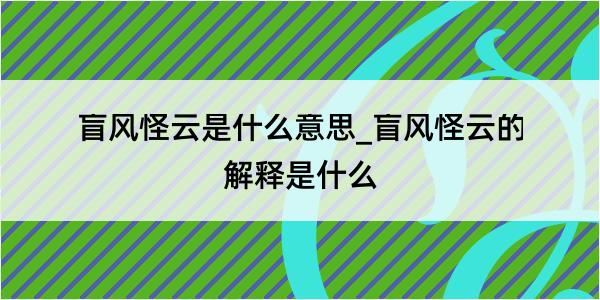 盲风怪云是什么意思_盲风怪云的解释是什么